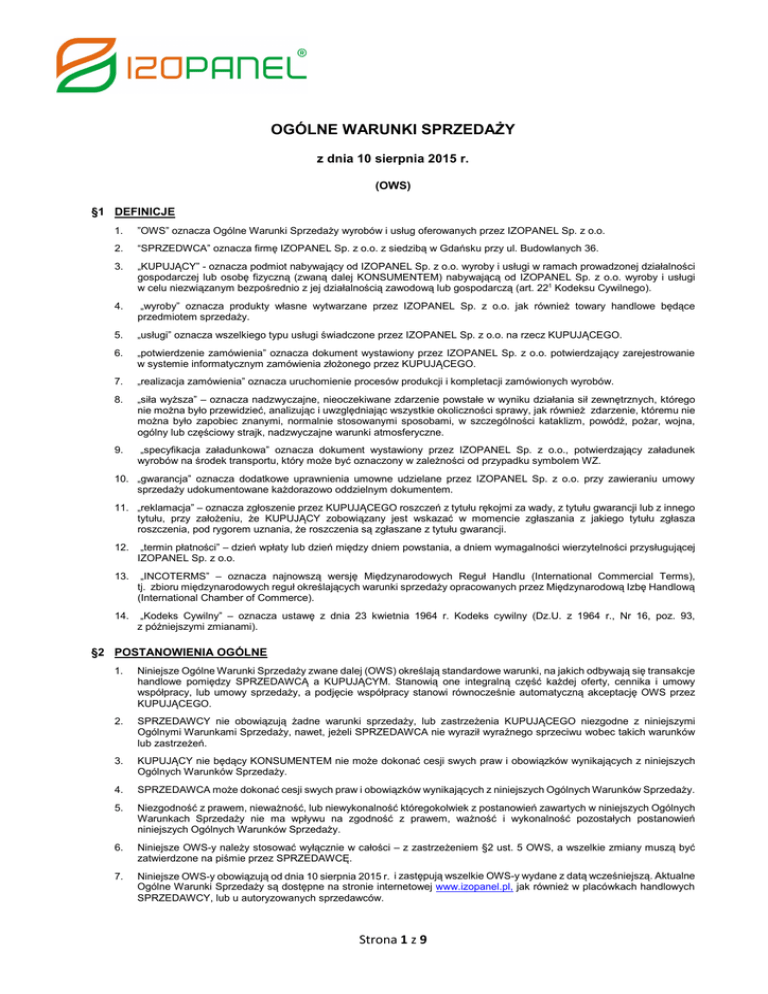 IZOPANEL®

OGÓLNE WARUNKI SPRZEDAŻY

z dnia 10 sierpnia 2015 r.

(OWS)

§1 DEFINICJE

1. "OWS" oznacza Ogólne Warunki Sprzedaży wyrobów i usług oferowanych przez IZOPANEL Sp. z o.o.

2. "SPRZEDWCA" oznacza firmę IZOPANEL Sp. z o.o. z siedzibą w Gdańsku przy ul. Budowlanych 36.

3. „KUPUJĄCY" - oznacza podmiot nabywający od IZOPANEL Sp. z o.o. wyroby i usługi w ramach prowadzonej działalności gospodarczej lub osobę fizyczną (zwaną dalej KONSUMENTEM) nabywającą od IZOPANEL Sp. z o.o. wyroby i usługi w celu niezwiązanym bezpośrednio z jej działalnością zawodową lub gospodarczą (art. $22^1$ Kodeksu Cywilnego).

4. „wyroby" oznacza produkty własne wytwarzane przez IZOPANEL Sp. z o.o. jak również towary handlowe będące przedmiotem sprzedaży.

5. „usługi" oznacza wszelkiego typu usługi świadczone przez IZOPANEL Sp. z o.o. na rzecz KUPUJĄCEGO.

6. „potwierdzenie zamówienia" oznacza dokument wystawiony przez IZOPANEL Sp. z o.o. potwierdzający zarejestrowanie w systemie informatycznym zamówienia złożonego przez KUPUJĄCEGO.

7. „realizacja zamówienia" oznacza uruchomienie procesów produkcji i kompletacji zamówionych wyrobów.

8. „siła wyższa" – oznacza nadzwyczajne, nieoczekiwane zdarzenie powstałe w wyniku działania sił zewnętrznych, którego nie można było przewidzieć, analizując i uwzględniając wszystkie okoliczności sprawy, jak również zdarzenie, któremu nie można było zapobiec znanymi, normalnie stosowanymi sposobami, w szczególności kataklizm, powódź, pożar, wojna, ogólny lub częściowy strajk, nadzwyczajne warunki atmosferyczne.

9. „specyfikacja załadunkowa" oznacza dokument wystawiony przez IZOPANEL Sp. z o.o., potwierdzający załadunek wyrobów na środek transportu, który może być oznaczony w zależności od przypadku symbolem WZ.

10. „gwarancja" oznacza dodatkowe uprawnienia umowne udzielane przez IZOPANEL Sp. z o.o. przy zawieraniu umowy sprzedaży udokumentowane każdorazowo oddzielnym dokumentem.

11. „reklamacja" – oznacza zgłoszenie przez KUPUJĄCEGO roszczeń z tytułu rękojmi za wady, z tytułu gwarancji lub z innego tytułu, przy założeniu, że KUPUJĄCY zobowiązany jest wskazać w momencie zgłaszania z jakiego tytułu zgłasza roszczenia, pod rygorem uznania, że roszczenia są zgłaszane z tytułu gwarancji.

12. „termin płatności" – dzień wpłaty lub dzień między dniem powstania, a dniem wymagalności wierzytelności przysługującej IZOPANEL Sp. z o.o.

13. „INCOTERMS" – oznacza najnowszą wersję Międzynarodowych Reguł Handlu (International Commercial Terms), tj. zbioru międzynarodowych reguł określających warunki sprzedaży opracowanych przez Międzynarodową Izbę Handlową (International Chamber of Commerce).

14. „Kodeks Cywilny" – oznacza ustawę z dnia 23 kwietnia 1964 r. Kodeks cywilny (Dz.U. z 1964 r., Nr 16, poz. 93, z późniejszymi zmianami).

§2 POSTANOWIENIA OGÓLNE

1. Niniejsze Ogólne Warunki Sprzedaży zwane dalej (OWS) określają standardowe warunki, na jakich odbywają się transakcje handlowe pomiędzy SPRZEDAWCĄ a KUPUJĄCYM. Stanowią one integralną część każdej oferty, cennika i umowy współpracy, lub umowy sprzedaży, a podjęcie współpracy stanowi równocześnie automatyczną akceptację OWS przez KUPUJĄCEGO.

2. SPRZEDAWCY nie obowiązują żadne warunki sprzedaży, lub zastrzeżenia KUPUJĄCEGO niezgodne z niniejszymi Ogólnymi Warunkami Sprzedaży, nawet, jeżeli SPRZEDAWCA nie wyraził wyraźnego sprzeciwu wobec takich warunków lub zastrzeżeń.

3. KUPUJĄCY nie będący KONSUMENTEM nie może dokonać cesji swych praw i obowiązków wynikających z niniejszych Ogólnych Warunków Sprzedaży.

4. SPRZEDAWCA może dokonać cesji swych praw i obowiązków wynikających z niniejszych Ogólnych Warunków Sprzedaży.

5. Niezgodność z prawem, nieważność, lub niewykonalność któregokolwiek z postanowień zawartych w niniejszych Ogólnych Warunkach Sprzedaży nie ma wpływu na zgodność z prawem, ważność i wykonalność pozostałych postanowień niniejszych Ogólnych Warunków Sprzedaży.

6. Niniejsze OWS-y należy stosować wyłącznie w całości – z zastrzeżeniem §2 ust. 5 OWS, a wszelkie zmiany muszą być zatwierdzone na piśmie przez SPRZEDAWCĘ.

7. Niniejsze OWS-y obowiązują od dnia 10 sierpnia 2015 r. i zastępują wszelkie OWS-y wydane z datą wcześniejszą. Aktualne Ogólne Warunki Sprzedaży są dostępne na stronie internetowej www.izopanel.pl, jak również w placówkach handlowych SPRZEDAWCY, lub u autoryzowanych sprzedawców.

Strona 1 z 9